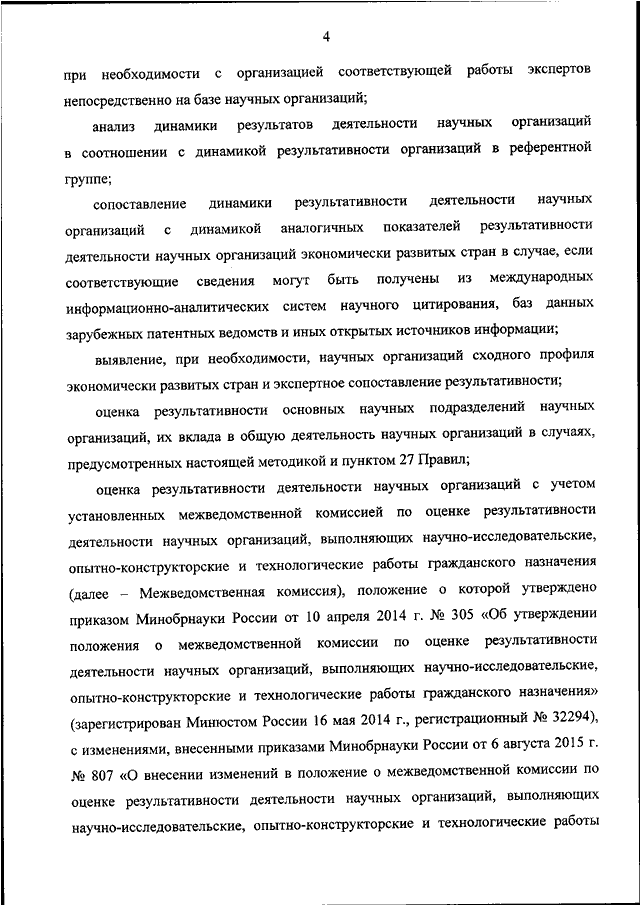 4

при необходимости с организацией соответствующей работы экспертов непосредственно на базе научных организаций;

анализ динамики результатов деятельности научных организаций в соотношении с динамикой результативности организаций в референтной группе;

сопоставление динамики результативности деятельности научных организаций с динамикой аналогичных показателей результативности деятельности научных организаций экономически развитых стран в случае, если соответствующие сведения могут быть получены из международных информационно-аналитических систем научного цитирования, баз данных зарубежных патентных ведомств и иных открытых источников информации;

выявление, при необходимости, научных организаций сходного профиля экономически развитых стран и экспертное сопоставление результативности;

оценка результативности основных научных подразделений научных организаций, их вклада в общую деятельность научных организаций в случаях, предусмотренных настоящей методикой и пунктом 27 Правил;

оценка результативности деятельности научных организаций с учетом установленных межведомственной комиссией по оценке результативности деятельности научных организаций, выполняющих научно-исследовательские, опытно-конструкторские и технологические работы гражданского назначения (далее – Межведомственная комиссия), положение о которой утверждено приказом Минобрнауки России от 10 апреля 2014 г. № 305 «Об утверждении положения о межведомственной комиссии по оценке результативности деятельности научных организаций, выполняющих научно-исследовательские, опытно-конструкторские и технологические работы гражданского назначения» (зарегистрирован Минюстом России 16 мая 2014 г., регистрационный № 32294), с изменениями, внесенными приказами Минобрнауки России от 6 августа 2015 г. № 807 «О внесении изменений в положение о межведомственной комиссии по оценке результативности деятельности научных организаций, выполняющих научно-исследовательские, опытно-конструкторские и технологические работы